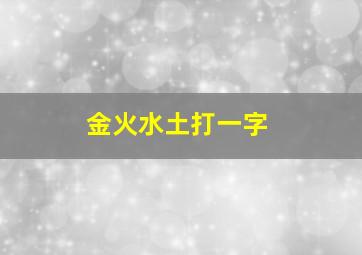 金火水土打一字